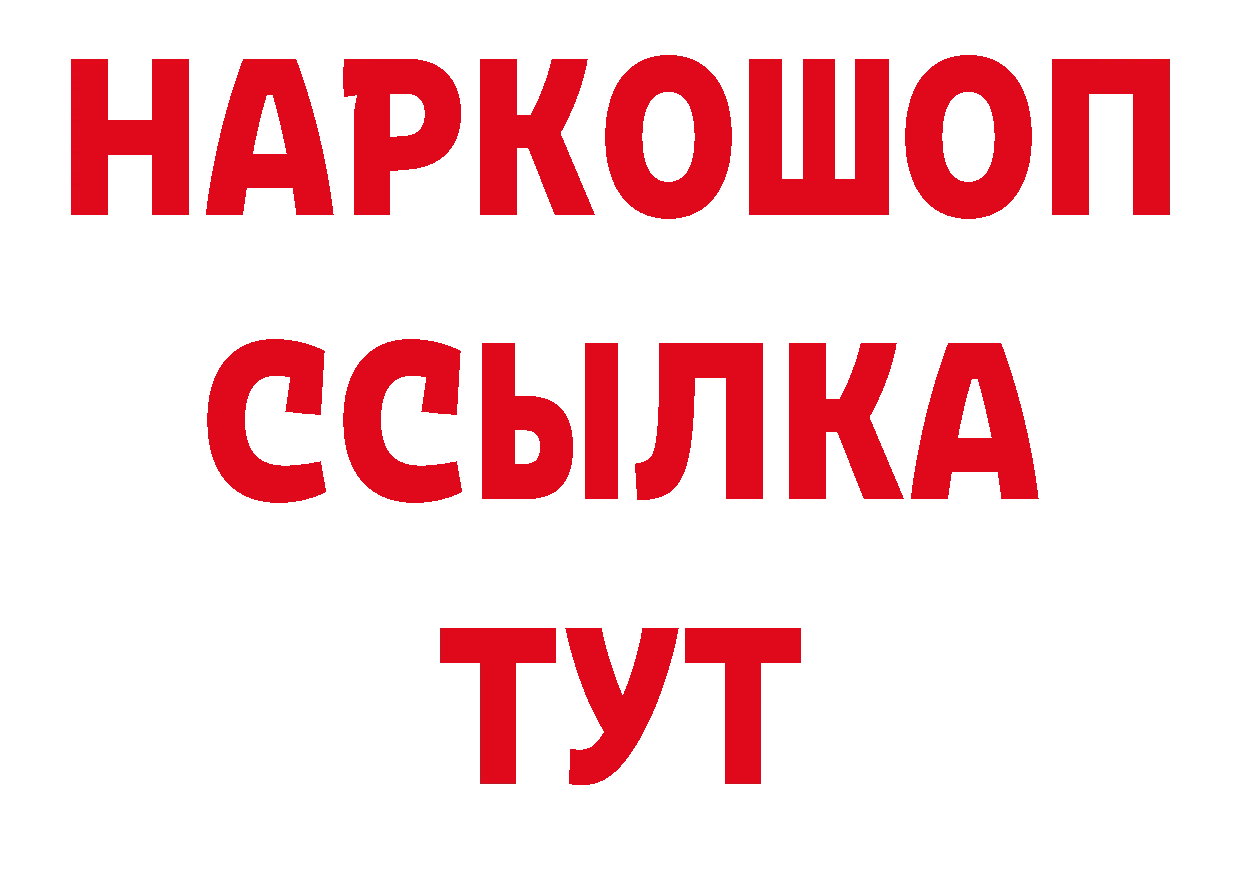 НАРКОШОП
ССЫЛКА
ТУТ